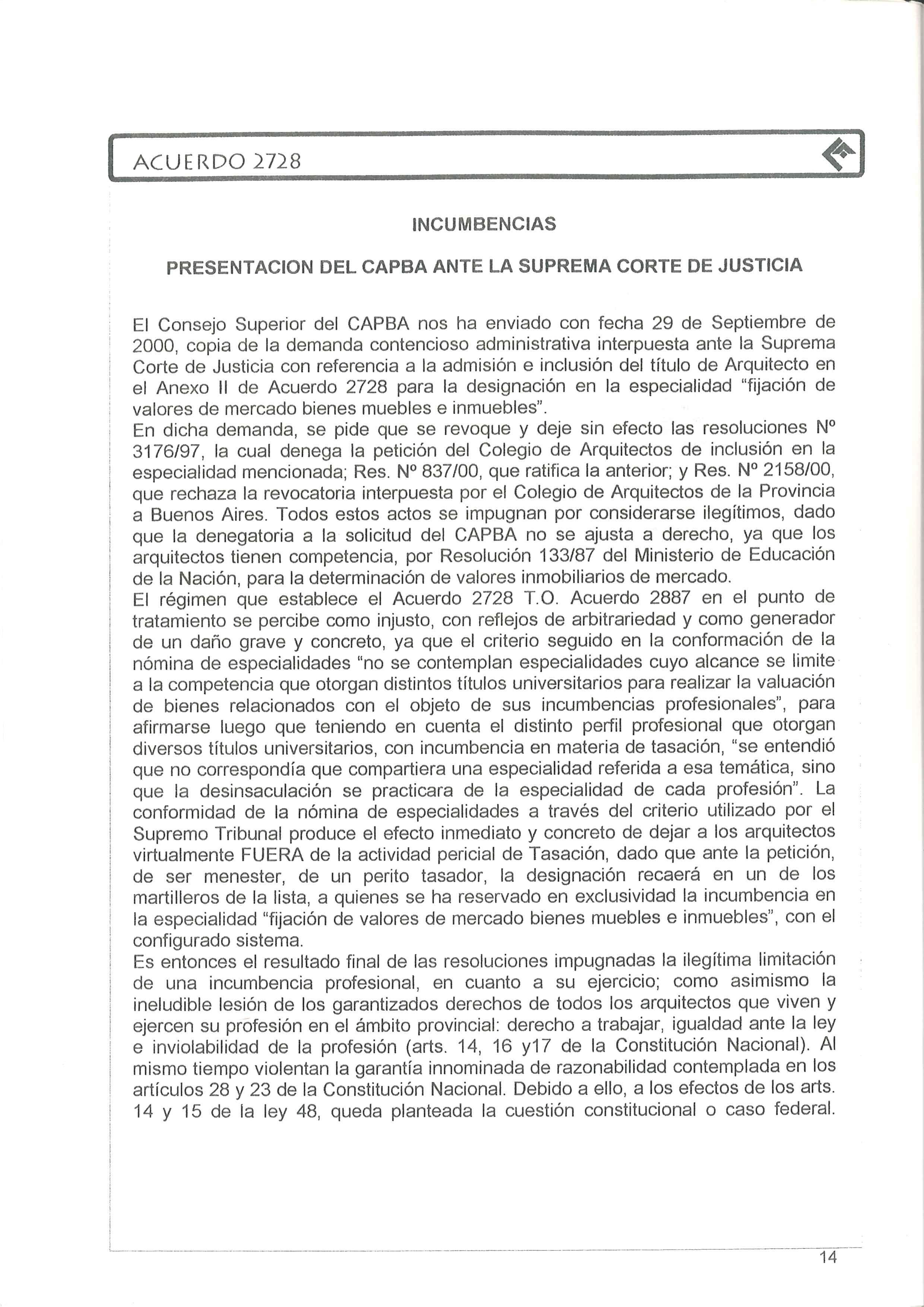 ACUERDO 2728

INCUMBENCIAS

PRESENTACION DEL CAPBA ANTE LA SUPREMA CORTE DE JUSTICIA

El Consejo Superior del CAPBA nos ha enviado con fecha 29 de Septiembre de 2000, copia de la demanda contencioso administrativa interpuesta ante la Suprema Corte de Justicia con referencia a la admisión e inclusión del título de Arquitecto en el Anexo II de Acuerdo 2728 para la designación en la especialidad "fijación de valores de mercado bienes muebles e inmuebles".
En dicha demanda, se pide que se revoque y deje sin efecto las resoluciones Nº 3176/97, la cual denega la petición del Colegio de Arquitectos de inclusión en la especialidad mencionada; Res. Nº 837/00, que ratifica la anterior; y Res. Nº 2158/00, que rechaza la revocatoria interpuesta por el Colegio de Arquitectos de la Provincia a Buenos Aires. Todos estos actos se impugnan por considerarse ilegítimos, dado que la denegatoria a la solicitud del CAPBA no se ajusta a derecho, ya que los arquitectos tienen competencia, por Resolución 133/87 del Ministerio de Educación de la Nación, para la determinación de valores inmobiliarios de mercado.
El régimen que establece el Acuerdo 2728 T.O. Acuerdo 2887 en el punto de tratamiento se percibe como injusto, con reflejos de arbitrariedad y como generador de un daño grave y concreto, ya que el criterio seguido en la conformación de la nómina de especialidades "no se contemplan especialidades cuyo alcance se limite a la competencia que otorgan distintos títulos universitarios para realizar la valuación de bienes relacionados con el objeto de sus incumbencias profesionales", para afirmarse luego que teniendo en cuenta el distinto perfil profesional que otorgan diversos títulos universitarios, con incumbencia en materia de tasación, "se entendió que no correspondía que compartiera una especialidad referida a esa temática, sino que la desinsaculación se practicara de la especialidad de cada profesión". La conformidad de la nómina de especialidades a través del criterio utilizado por el Supremo Tribunal produce el efecto inmediato y concreto de dejar a los arquitectos virtualmente FUERA de la actividad pericial de Tasación, dado que ante la petición, de ser menester, de un perito tasador, la designación recaerá en un de los martilleros de la lista, a quienes se ha reservado en exclusividad la incumbencia en la especialidad "fijación de valores de mercado bienes muebles e inmuebles", con el configurado sistema.
Es entonces el resultado final de las resoluciones impugnadas la ilegítima limitación de una incumbencia profesional, en cuanto a su ejercicio; como asimismo la ineludible lesión de los garantizados derechos de todos los arquitectos que viven y ejercen su profesión en el ámbito provincial: derecho a trabajar, igualdad ante la ley e inviolabilidad de la profesión (arts. 14, 16 y17 de la Constitución Nacional). Al mismo tiempo violentan la garantía innominada de razonabilidad contemplada en los artículos 28 y 23 de la Constitución Nacional. Debido a ello, a los efectos de los arts. 14 y 15 de la ley 48, queda planteada la cuestión constitucional o caso federal.

14